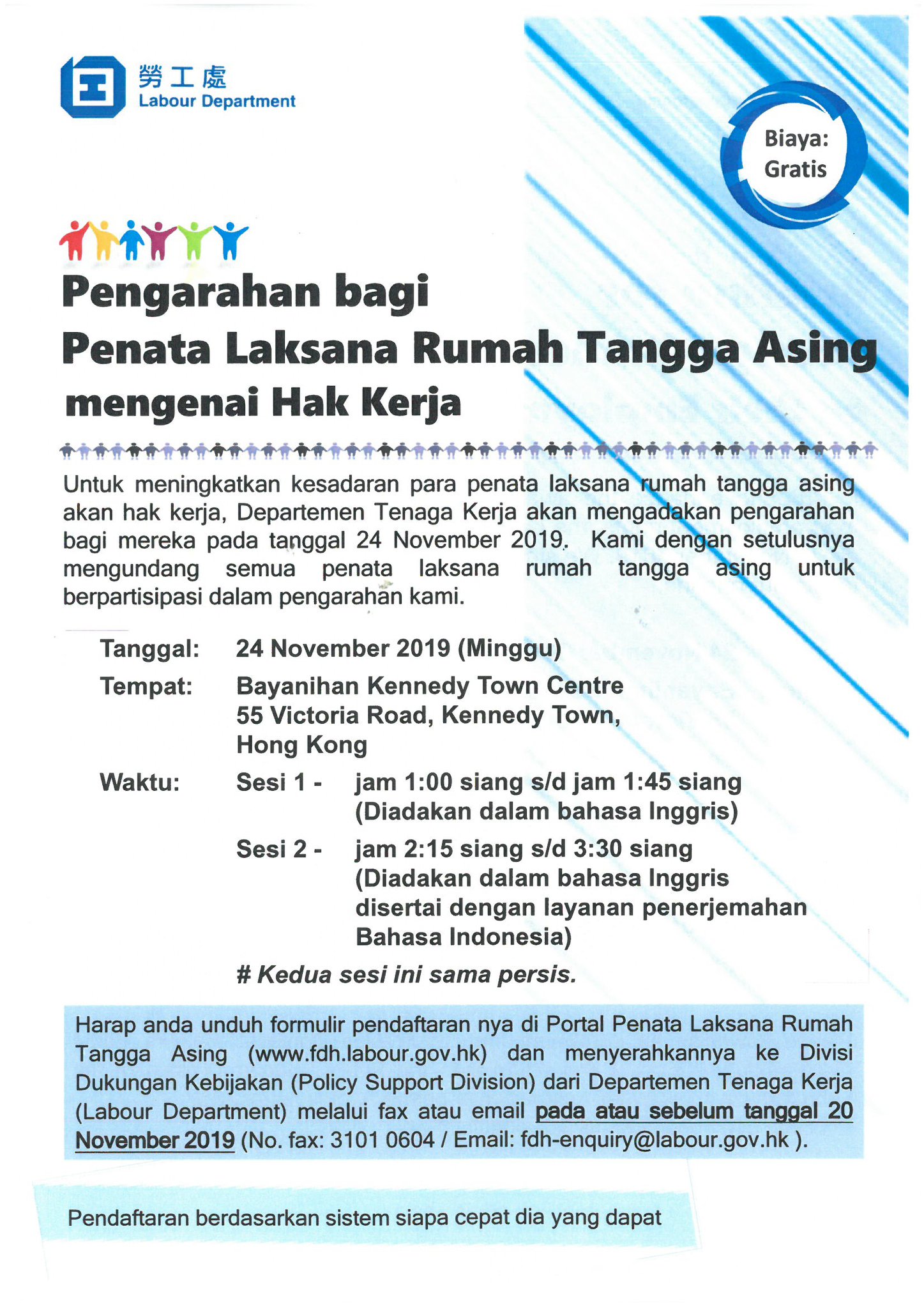 勞工處
Labour Department

Biaya: Gratis

Pengarahan bagi Penata Laksana Rumah Tangga Asing mengenai Hak Kerja

Untuk meningkatkan kesadaran para penata laksana rumah tangga asing akan hak kerja, Departemen Tenaga Kerja akan mengadakan pengarahan bagi mereka pada tanggal 24 November 2019. Kami dengan setulusnya mengundang semua penata laksana rumah tangga asing untuk berpartisipasi dalam pengarahan kami.

Tanggal: 24 November 2019 (Minggu)

Tempat: Bayanihan Kennedy Town Centre 55 Victoria Road, Kennedy Town, Hong Kong

Waktu: Sesi 1 - jam 1:00 siang s/d jam 1:45 siang (Diadakan dalam bahasa Inggris)

Sesi 2 - jam 2:15 siang s/d 3:30 siang (Diadakan dalam bahasa Inggris disertai dengan layanan penerjemahan Bahasa Indonesia)

# Kedua sesi ini sama persis.

Harap anda unduh formulir pendaftaran nya di Portal Penata Laksana Rumah Tangga Asing (www.fdh.labour.gov.hk) dan menyerahkannya ke Divisi Dukungan Kebijakan (Policy Support Division) dari Departemen Tenaga Kerja (Labour Department) melalui fax atau email pada atau sebelum tanggal 20 November 2019 (No. fax: 3101 0604 / Email: fdh-enquiry@labour.gov.hk ).

Pendaftaran berdasarkan sistem siapa cepat dia yang dapat